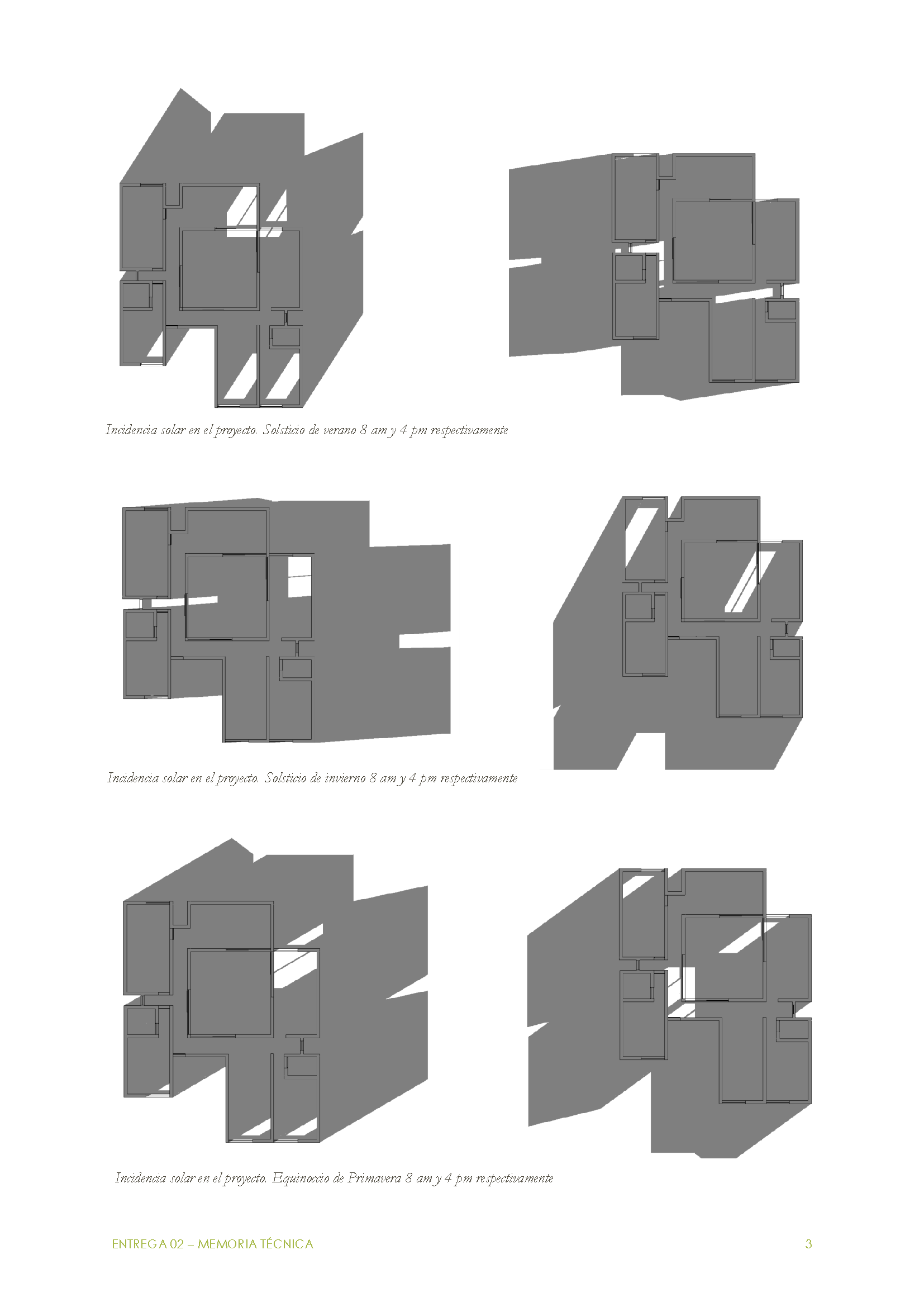 Incidencia solar en el proyecto. Solsticio de verano 8 am y 4 pm respectivamente

Incidencia solar en el proyecto. Solsticio de invierno 8 am y 4 pm respectivamente

Incidencia solar en el proyecto. Equinoccio de Primavera 8 am y 4 pm respectivamente

ENTREGA 02 – MEMORIA TÉCNICA

3